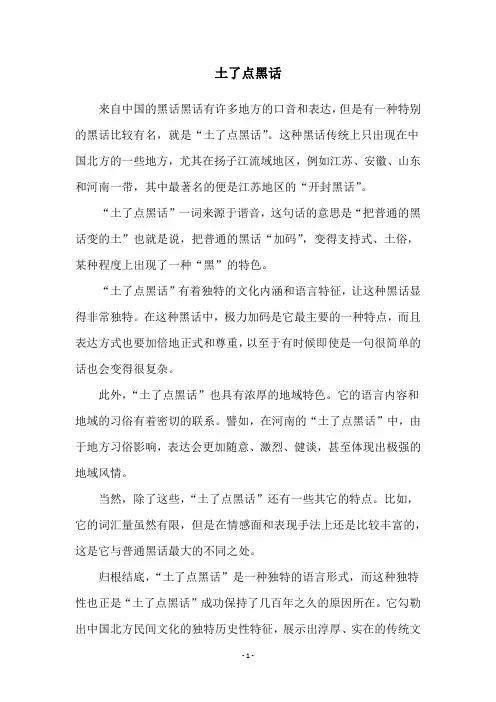 土了点黑话

来自中国的黑话黑话有许多地方的口音和表达，但是有一种特别的黑话比较有名，就是“土了点黑话”。这种黑话传统上只出现在中国北方的一些地方，尤其在扬子江流域地区，例如江苏、安徽、山东和河南一带，其中最著名的便是江苏地区的“开封黑话”。

“土了点黑话”一词来源于谐音，这句话的意思是“把普通的黑话变的土”也就是说，把普通的黑话“加码”，变得支持式、土俗，某种程度上出现了一种“黑”的特色。

“土了点黑话”有着独特的文化内涵和语言特征，让这种黑话显得非常独特。在这种黑话中，极力加码是它最主要的一种特点，而且表达方式也要加倍地正式和尊重，以至于有时候即使是一句很简单的话也会变得很复杂。

此外，“土了点黑话”也具有浓厚的地域特色。它的语言内容和地域的习俗有着密切的联系。譬如，在河南的“土了点黑话”中，由于地方习俗影响，表达会更加随意、激烈、健谈，甚至体现出极强的地域风情。

当然，除了这些，“土了点黑话”还有一些其它的特点。比如，它的词汇量虽然有限，但是在情感面和表现手法上还是比较丰富的，这是它与普通黑话最大的不同之处。

归根结底，“土了点黑话”是一种独特的语言形式，而这种独特性也正是“土了点黑话”成功保持了几百年之久的原因所在。它勾勒出中国北方民间文化的独特历史性特征，展示出淳厚、实在的传统文

- 1 -